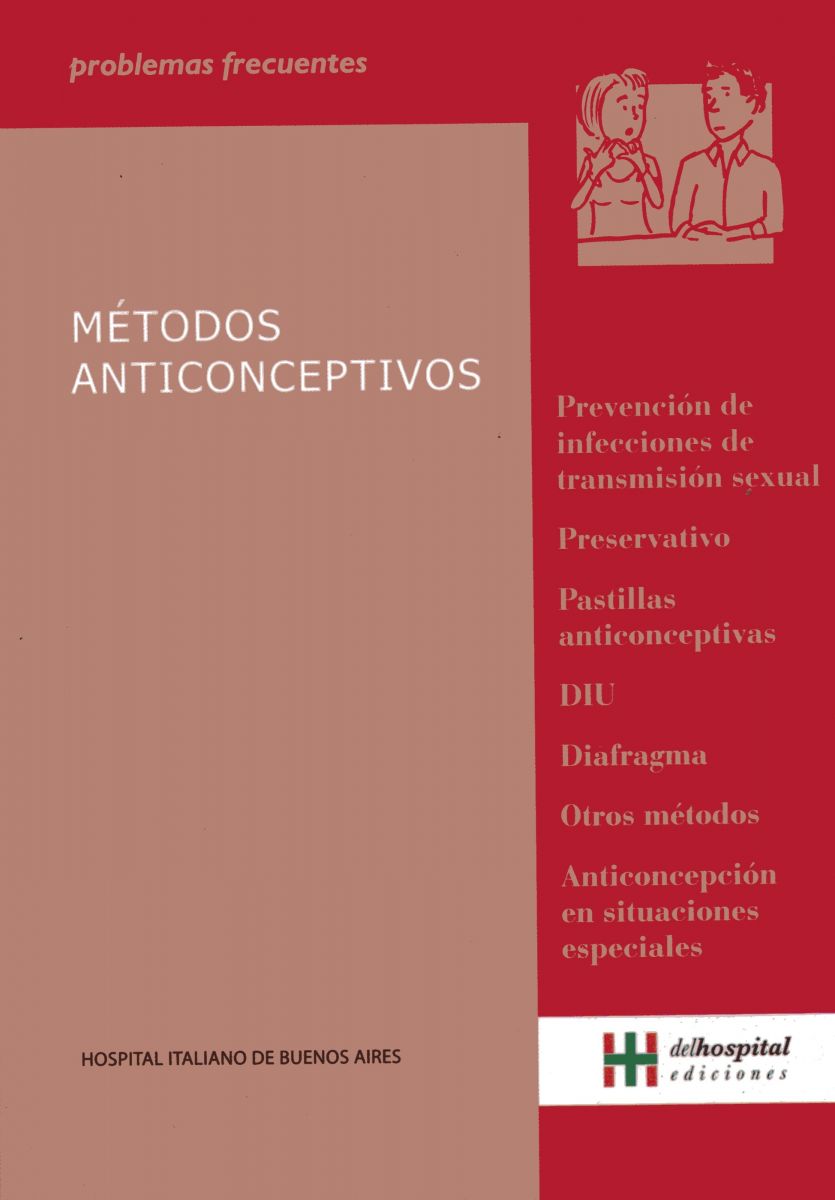 problemas frecuentes

MÉTODOS ANTICONCEPTIVOS

Prevención de infecciones de transmisión sexual

Preservativo

Pastillas anticonceptivas

DIU

Diafragma

Otros métodos

Anticoncepción en situaciones especiales

HOSPITAL ITALIANO DE BUENOS AIRES

delhospital ediciones